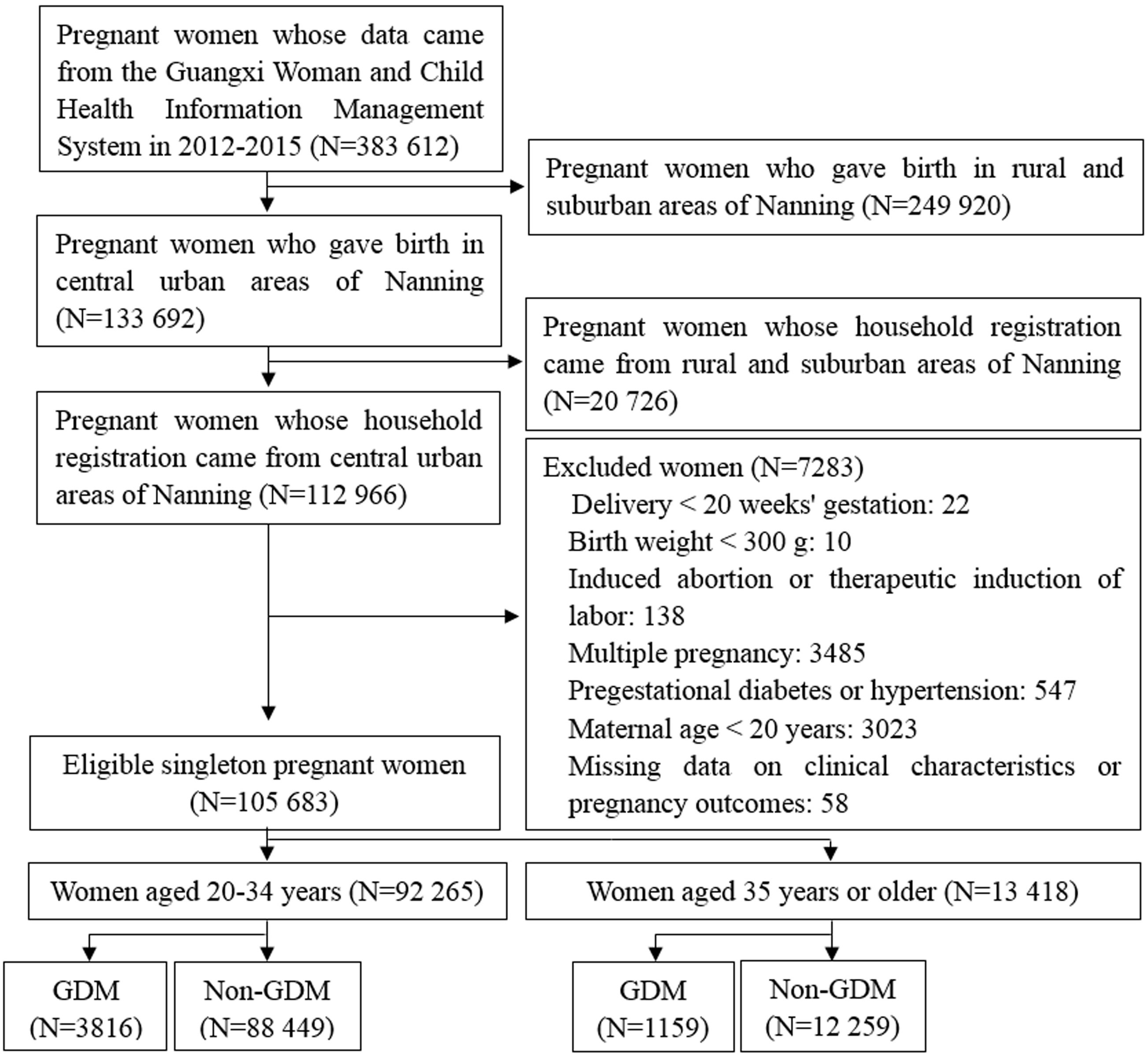 Pregnant women whose data came from the Guangxi Woman and Child Health Information Management System in 2012-2015 (N=383 612)

Pregnant women who gave birth in rural and suburban areas of Nanning (N=249 920)

Pregnant women who gave birth in central urban areas of Nanning (N=133 692)

Pregnant women whose household registration came from rural and suburban areas of Nanning (N=20 726)

Pregnant women whose household registration came from central urban areas of Nanning (N=112 966)

Excluded women (N=7283)
Delivery < 20 weeks' gestation: 22
Birth weight < 300 g: 10
Induced abortion or therapeutic induction of labor: 138
Multiple pregnancy: 3485
Pregestational diabetes or hypertension: 547
Maternal age < 20 years: 3023
Missing data on clinical characteristics or pregnancy outcomes: 58

Eligible singleton pregnant women (N=105 683)

Women aged 20-34 years (N=92 265)

Women aged 35 years or older (N=13 418)

GDM (N=3816)

Non-GDM (N=88 449)

GDM (N=1159)

Non-GDM (N=12 259)